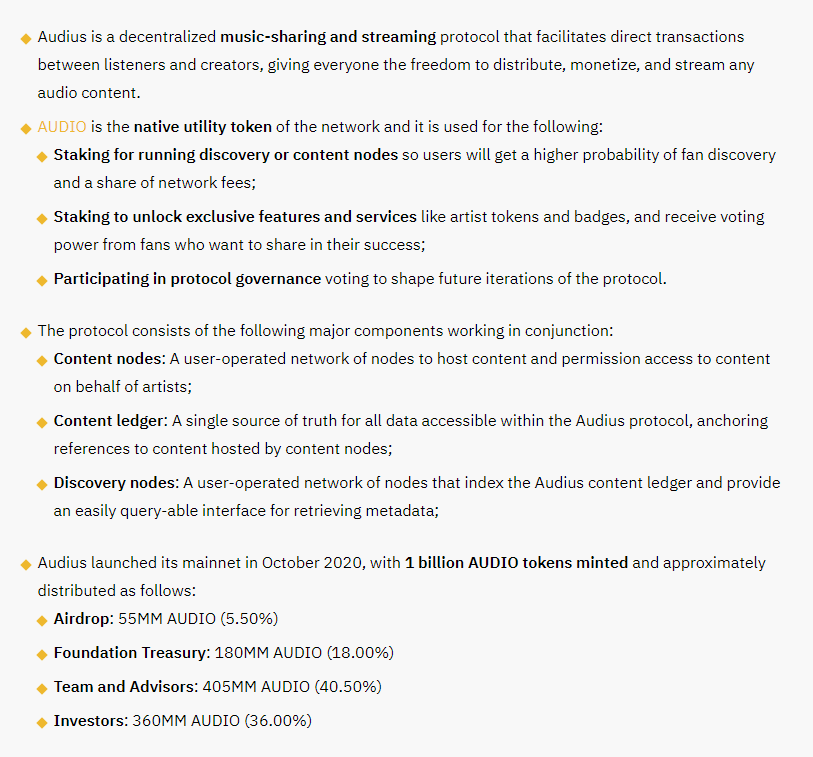 ◆ Audius is a decentralized music-sharing and streaming protocol that facilitates direct transactions between listeners and creators, giving everyone the freedom to distribute, monetize, and stream any audio content.

◆ AUDIO is the native utility token of the network and it is used for the following:

◆ Staking for running discovery or content nodes so users will get a higher probability of fan discovery and a share of network fees;

◆ Staking to unlock exclusive features and services like artist tokens and badges, and receive voting power from fans who want to share in their success;

◆ Participating in protocol governance voting to shape future iterations of the protocol.

◆ The protocol consists of the following major components working in conjunction:

◆ Content nodes: A user-operated network of nodes to host content and permission access to content on behalf of artists;

◆ Content ledger: A single source of truth for all data accessible within the Audius protocol, anchoring references to content hosted by content nodes;

◆ Discovery nodes: A user-operated network of nodes that index the Audius content ledger and provide an easily query-able interface for retrieving metadata;

◆ Audius launched its mainnet in October 2020, with 1 billion AUDIO tokens minted and approximately distributed as follows:

◆ Airdrop: 55MM AUDIO (5.50%)

◆ Foundation Treasury: 180MM AUDIO (18.00%)

◆ Team and Advisors: 405MM AUDIO (40.50%)

◆ Investors: 360MM AUDIO (36.00%)